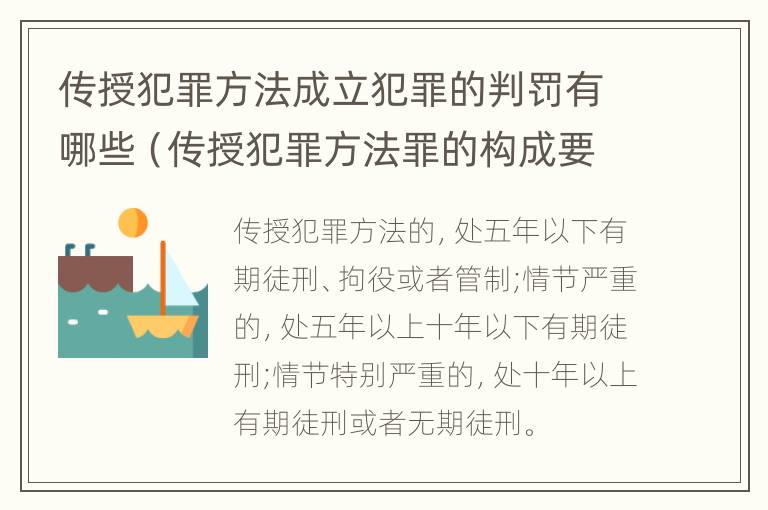 传授犯罪方法成立犯罪的判罚有哪些（传授犯罪方法罪的构成要

传授犯罪方法的，处五年以下有期徒刑、拘役或者管制;情节严重的，处五年以上十年以下有期徒刑;情节特别严重的，处十年以上有期徒刑或者无期徒刑。